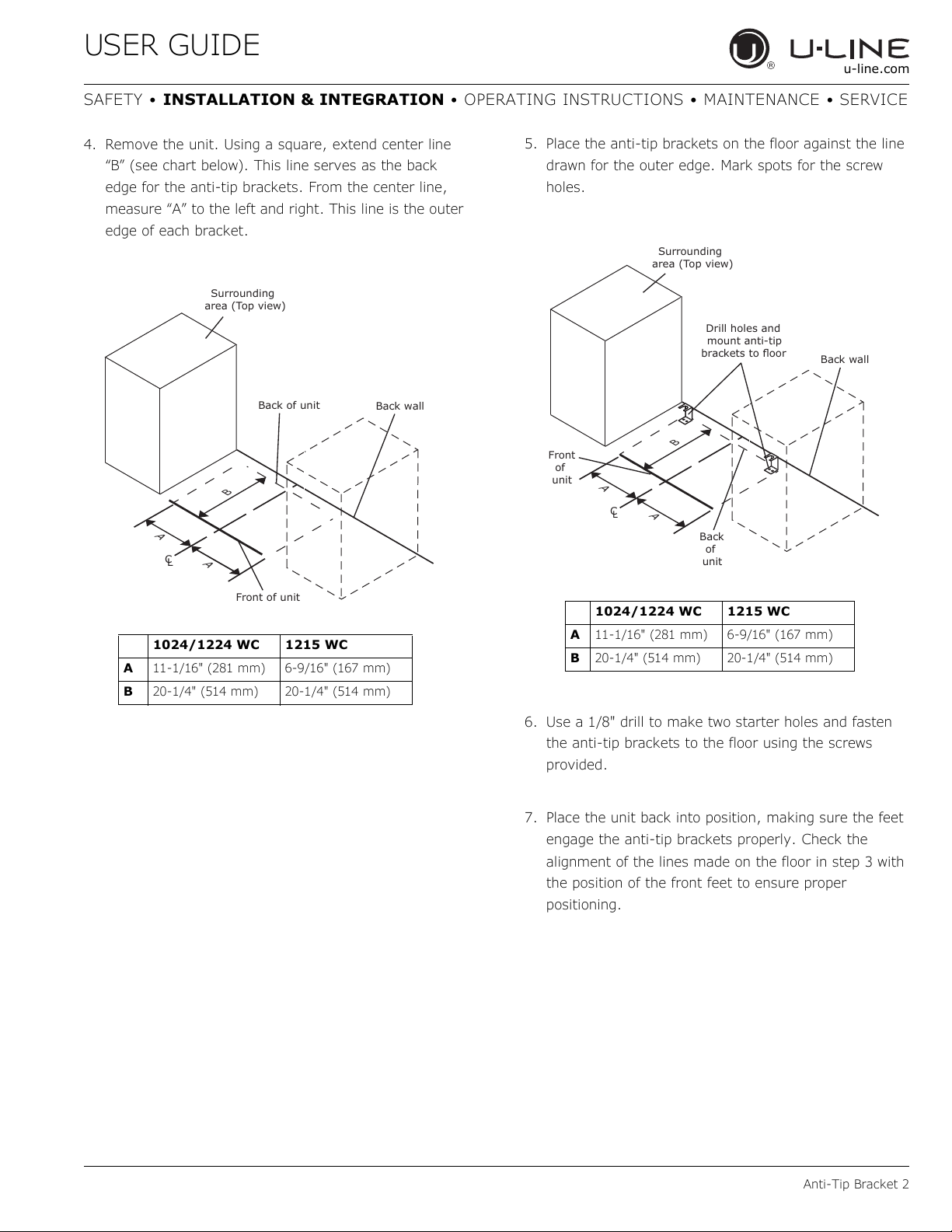 USER GUIDE

U-LINE
u-line.com

SAFETY • INSTALLATION & INTEGRATION • OPERATING INSTRUCTIONS • MAINTENANCE • SERVICE

4. Remove the unit. Using a square, extend center line “B” (see chart below). This line serves as the back edge for the anti-tip brackets. From the center line, measure “A” to the left and right. This line is the outer edge of each bracket.

Surrounding area (Top view)

Back of unit

Back wall

B

A

℄

A

Front of unit

| | 1024/1224 WC | 1215 WC |
|---|---|---|
| A | 11-1/16" (281 mm) | 6-9/16" (167 mm) |
| B | 20-1/4" (514 mm) | 20-1/4" (514 mm) |

5. Place the anti-tip brackets on the floor against the line drawn for the outer edge. Mark spots for the screw holes.

Surrounding area (Top view)

Drill holes and mount anti-tip brackets to floor

Back wall

Front of unit

B

A

℄

A

Back of unit

| | 1024/1224 WC | 1215 WC |
|---|---|---|
| A | 11-1/16" (281 mm) | 6-9/16" (167 mm) |
| B | 20-1/4" (514 mm) | 20-1/4" (514 mm) |

6. Use a 1/8" drill to make two starter holes and fasten the anti-tip brackets to the floor using the screws provided.

7. Place the unit back into position, making sure the feet engage the anti-tip brackets properly. Check the alignment of the lines made on the floor in step 3 with the position of the front feet to ensure proper positioning.

Anti-Tip Bracket 2